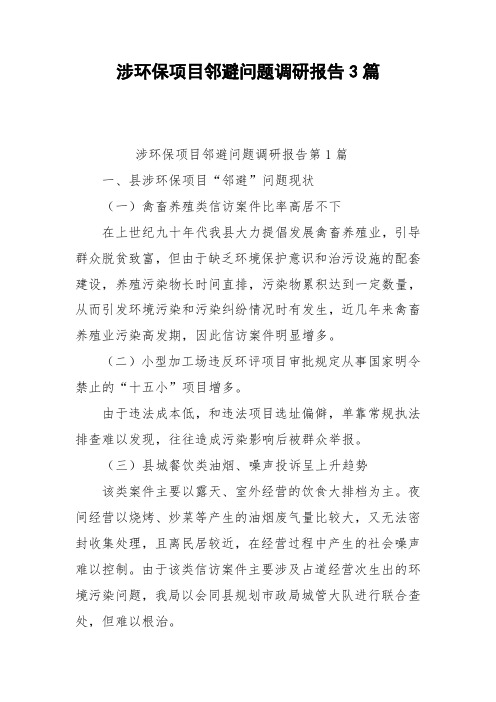 涉环保项目邻避问题调研报告3篇

涉环保项目邻避问题调研报告第1篇

一、县涉环保项目“邻避”问题现状

（一）禽畜养殖类信访案件比率高居不下

在上世纪九十年代我县大力提倡发展禽畜养殖业，引导群众脱贫致富，但由于缺乏环境保护意识和治污设施的配套建设，养殖污染物长时间直排，污染物累积达到一定数量，从而引发环境污染和污染纠纷情况时有发生，近几年来禽畜养殖业污染高发期，因此信访案件明显增多。

（二）小型加工场违反环评项目审批规定从事国家明令禁止的“十五小”项目增多。

由于违法成本低，和违法项目选址偏僻，单靠常规执法排查难以发现，往往造成污染影响后被群众举报。

（三）县城餐饮类油烟、噪声投诉呈上升趋势

该类案件主要以露天、室外经营的饮食大排档为主。夜间经营以烧烤、炒菜等产生的油烟废气量比较大，又无法密封收集处理，且离民居较近，在经营过程中产生的社会噪声难以控制。由于该类信访案件主要涉及占道经营次生出的环境污染问题，我局以会同县规划市政局城管大队进行联合查处，但难以根治。